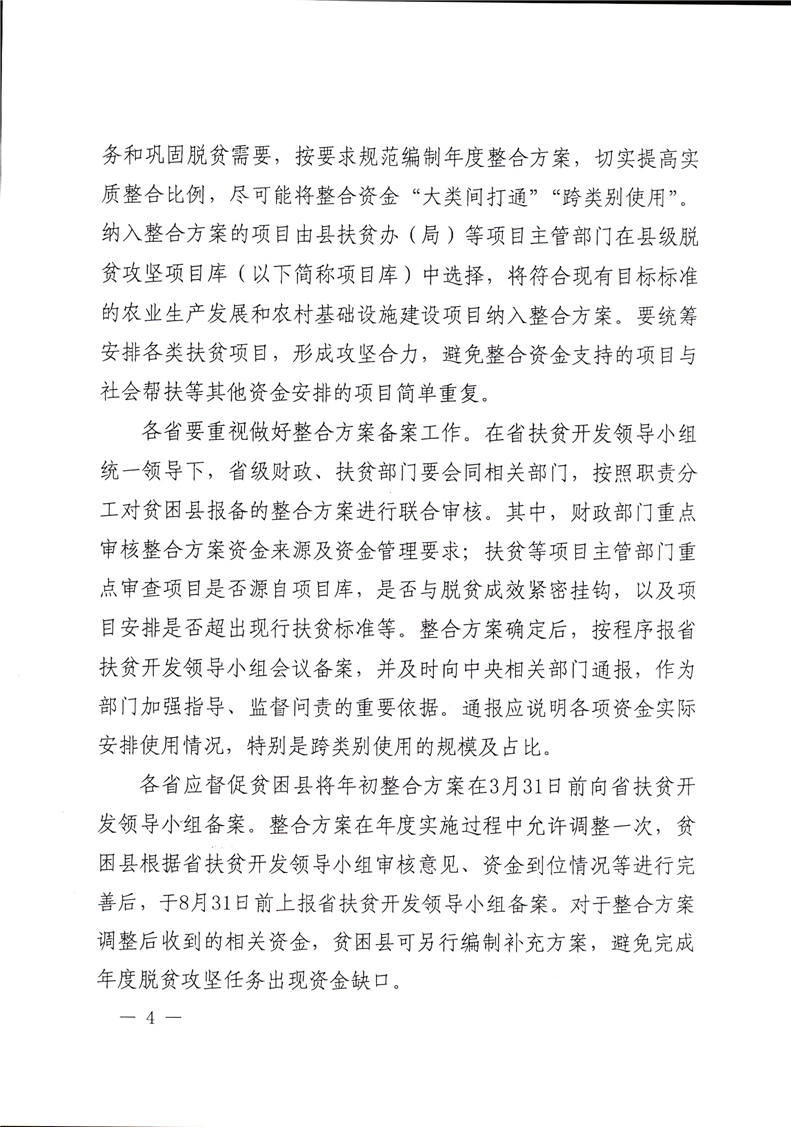 务和巩固脱贫需要，按要求规范编制年度整合方案，切实提高实质整合比例，尽可能将整合资金“大类间打通”“跨类别使用”。纳入整合方案的项目由县扶贫办（局）等项目主管部门在县级脱贫攻坚项目库（以下简称项目库）中选择，将符合现有目标标准的农业生产发展和农村基础设施建设项目纳入整合方案。要统筹安排各类扶贫项目，形成攻坚合力，避免整合资金支持的项目与社会帮扶等其他资金安排的项目简单重复。

各省要重视做好整合方案备案工作。在省扶贫开发领导小组统一领导下，省级财政、扶贫部门要会同相关部门，按照职责分工对贫困县报备的整合方案进行联合审核。其中，财政部门重点审核整合方案资金来源及资金管理要求；扶贫等项目主管部门重点审查项目是否源自项目库，是否与脱贫成效紧密挂钩，以及项目安排是否超出现行扶贫标准等。整合方案确定后，按程序报省扶贫开发领导小组会议备案，并及时向中央相关部门通报，作为部门加强指导、监督问责的重要依据。通报应说明各项资金实际安排使用情况，特别是跨类别使用的规模及占比。

各省应督促贫困县将年初整合方案在3月31日前向省扶贫开发领导小组备案。整合方案在年度实施过程中允许调整一次，贫困县根据省扶贫开发领导小组审核意见、资金到位情况等进行完善后，于8月31日前上报省扶贫开发领导小组备案。对于整合方案调整后收到的相关资金，贫困县可另行编制补充方案，避免完成年度脱贫攻坚任务出现资金缺口。

— 4 —